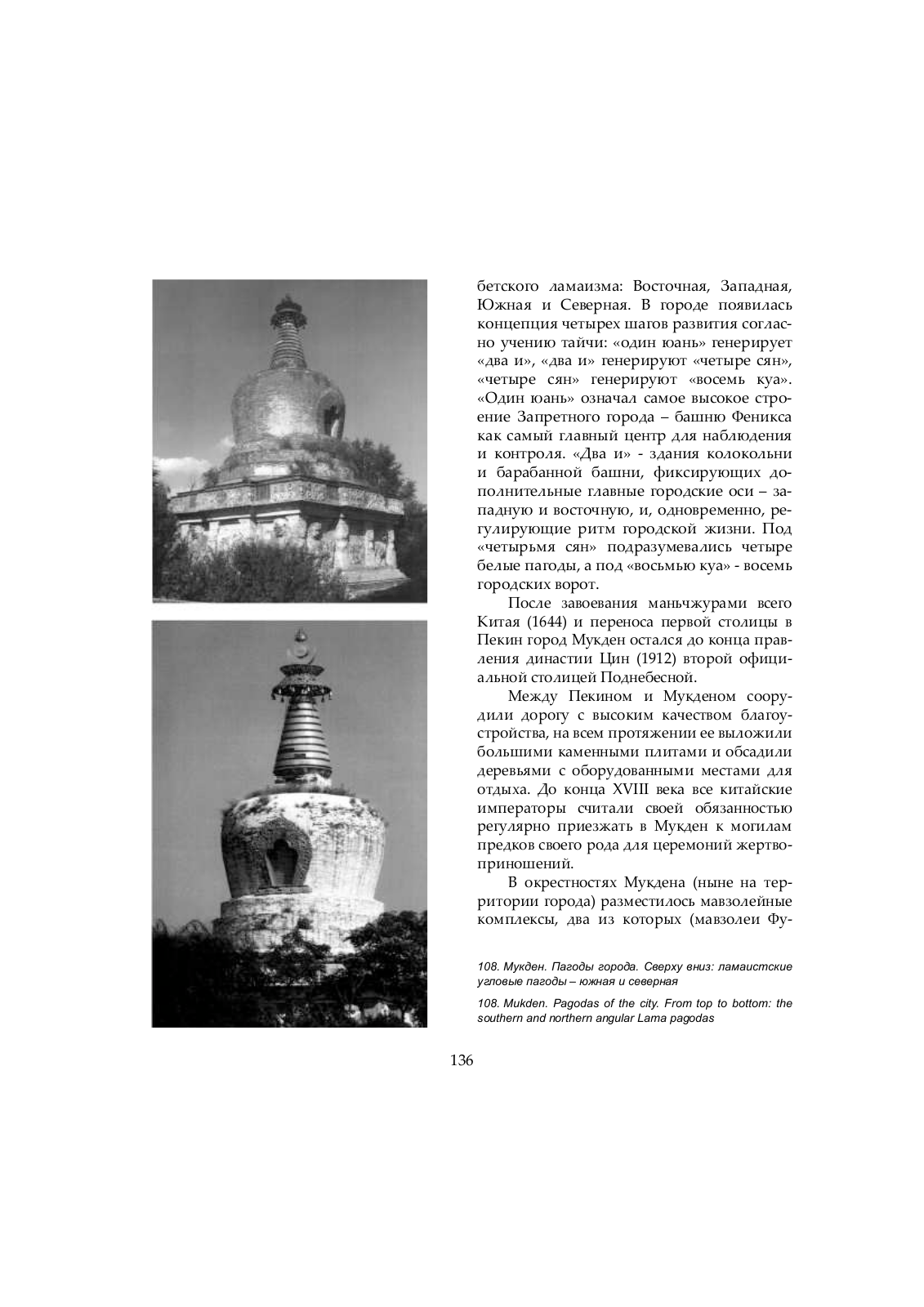 бетского ламаизма: Восточная, Западная, Южная и Северная. В городе появилась концепция четырех шагов развития согласно учению тайчи: «один юань» генерирует «два и», «два и» генерируют «четыре сян», «четыре сян» генерируют «восемь куа». «Один юань» означал самое высокое строение Запретного города – башню Феникса как самый главный центр для наблюдения и контроля. «Два и» - здания колокольни и барабанной башни, фиксирующих дополнительные главные городские оси – западную и восточную, и, одновременно, регулирующие ритм городской жизни. Под «четырьмя сян» подразумевались четыре белые пагоды, а под «восьмью куа» - восемь городских ворот.

После завоевания маньчжурами всего Китая (1644) и переноса первой столицы в Пекин город Мукден остался до конца правления династии Цин (1912) второй официальной столицей Поднебесной.

Между Пекином и Мукденом соорудили дорогу с высоким качеством благоустройства, на всем протяжении ее выложили большими каменными плитами и обсадили деревьями с оборудованными местами для отдыха. До конца XVIII века все китайские императоры считали своей обязанностью регулярно приезжать в Мукден к могилам предков своего рода для церемоний жертвоприношений.

В окрестностях Мукдена (ныне на территории города) разместилось мавзолейные комплексы, два из которых (мавзолеи Фу-

108. Мукден. Пагоды города. Сверху вниз: ламаистские угловые пагоды – южная и северная

108. Mukden. Pagodas of the city. From top to bottom: the southern and northern angular Lama pagodas

136